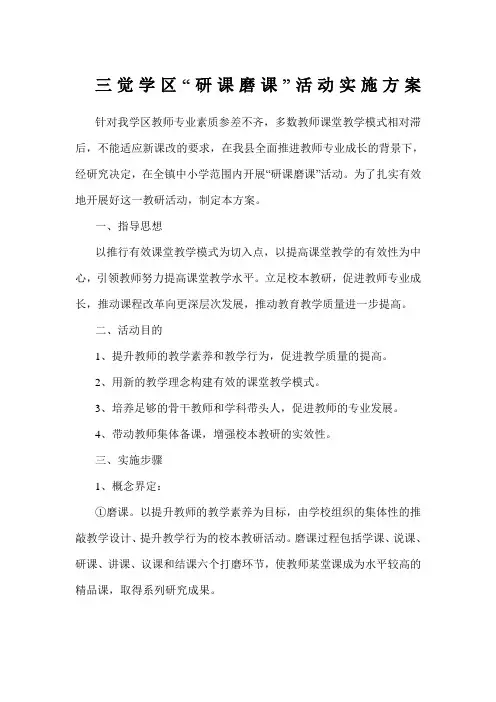 三觉学区“研课磨课”活动实施方案

针对我学区教师专业素质参差不齐，多数教师课堂教学模式相对滞后，不能适应新课改的要求，在我县全面推进教师专业成长的背景下，经研究决定，在全镇中小学范围内开展“研课磨课”活动。为了扎实有效地开展好这一教研活动，制定本方案。

一、指导思想

以推行有效课堂教学模式为切入点，以提高课堂教学的有效性为中心，引领教师努力提高课堂教学水平。立足校本教研，促进教师专业成长，推动课程改革向更深层次发展，推动教育教学质量进一步提高。

二、活动目的

1、提升教师的教学素养和教学行为，促进教学质量的提高。

2、用新的教学理念构建有效的课堂教学模式。

3、培养足够的骨干教师和学科带头人，促进教师的专业发展。

4、带动教师集体备课，增强校本教研的实效性。

三、实施步骤

1、概念界定：

①磨课。以提升教师的教学素养为目标，由学校组织的集体性的推敲教学设计、提升教学行为的校本教研活动。磨课过程包括学课、说课、研课、讲课、议课和结课六个打磨环节，使教师某堂课成为水平较高的精品课，取得系列研究成果。